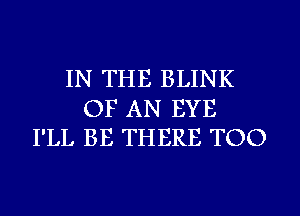 IN THE BLINK
OF AN EYE
I'LL BE THERE TOO